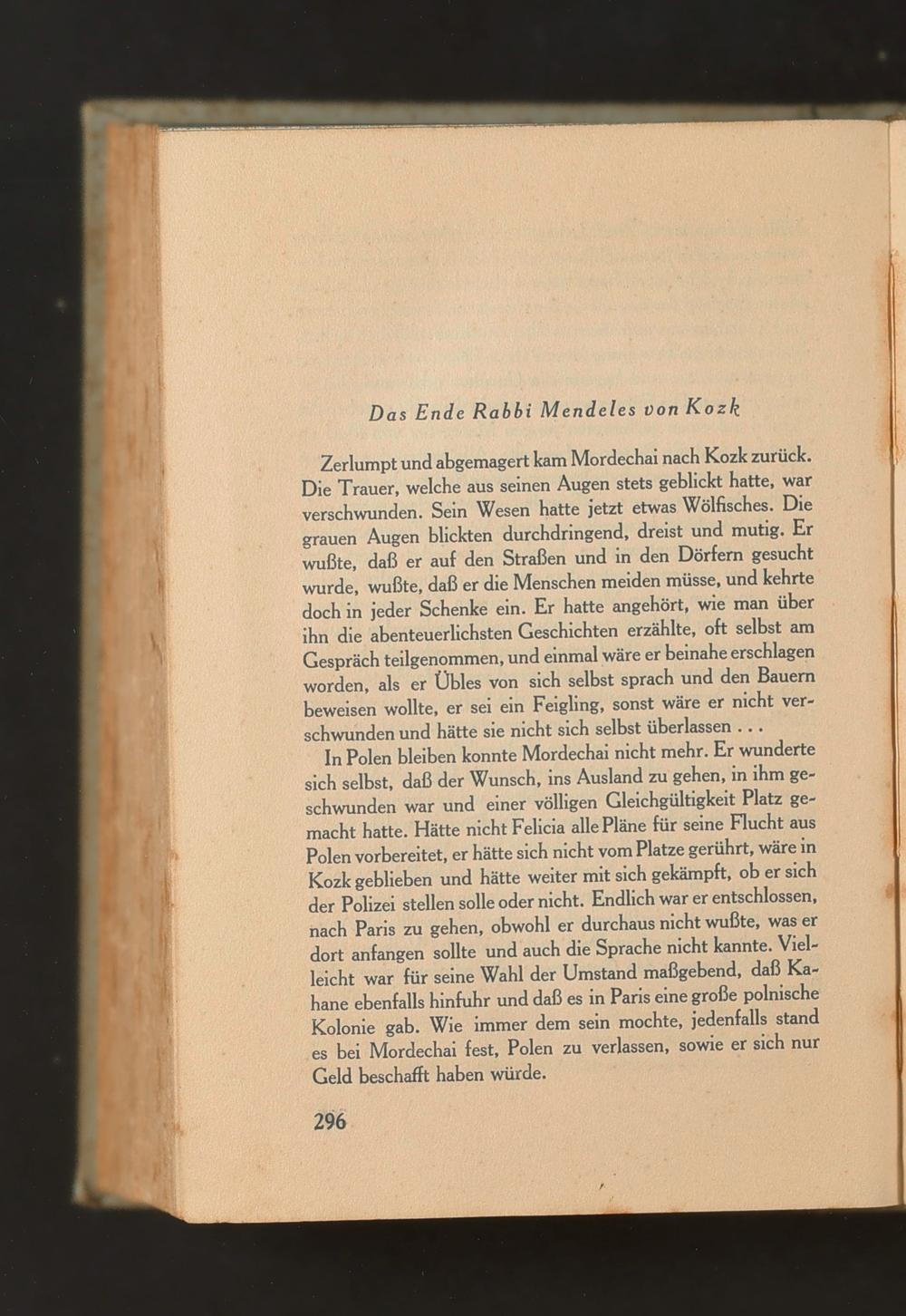 Das Ende Rabbi Mendeles von Kozk

Zerlumpt und abgemagert kam Mordechai nach Kozk zurück. Die Trauer, welche aus seinen Augen stets geblickt hatte, war verschwunden. Sein Wesen hatte jetzt etwas Wölfisches. Die grauen Augen blickten durchdringend, dreist und mutig. Er wußte, daß er auf den Straßen und in den Dörfern gesucht wurde, wußte, daß er die Menschen meiden müsse, und kehrte doch in jeder Schenke ein. Er hatte angehört, wie man über ihn die abenteuerlichsten Geschichten erzählte, oft selbst am Gespräch teilgenommen, und einmal wäre er beinahe erschlagen worden, als er Übles von sich selbst sprach und den Bauern beweisen wollte, er sei ein Feigling, sonst wäre er nicht verschwunden und hätte sie nicht sich selbst überlassen . . .

In Polen bleiben konnte Mordechai nicht mehr. Er wunderte sich selbst, daß der Wunsch, ins Ausland zu gehen, in ihm geschwunden war und einer völligen Gleichgültigkeit Platz gemacht hatte. Hätte nicht Felicia alle Pläne für seine Flucht aus Polen vorbereitet, er hätte sich nicht vom Platze gerührt, wäre in Kozk geblieben und hätte weiter mit sich gekämpft, ob er sich der Polizei stellen solle oder nicht. Endlich war er entschlossen, nach Paris zu gehen, obwohl er durchaus nicht wußte, was er dort anfangen sollte und auch die Sprache nicht kannte. Vielleicht war für seine Wahl der Umstand maßgebend, daß Kahane ebenfalls hinfuhr und daß es in Paris eine große polnische Kolonie gab. Wie immer dem sein mochte, jedenfalls stand es bei Mordechai fest, Polen zu verlassen, sowie er sich nur Geld beschafft haben würde.

296